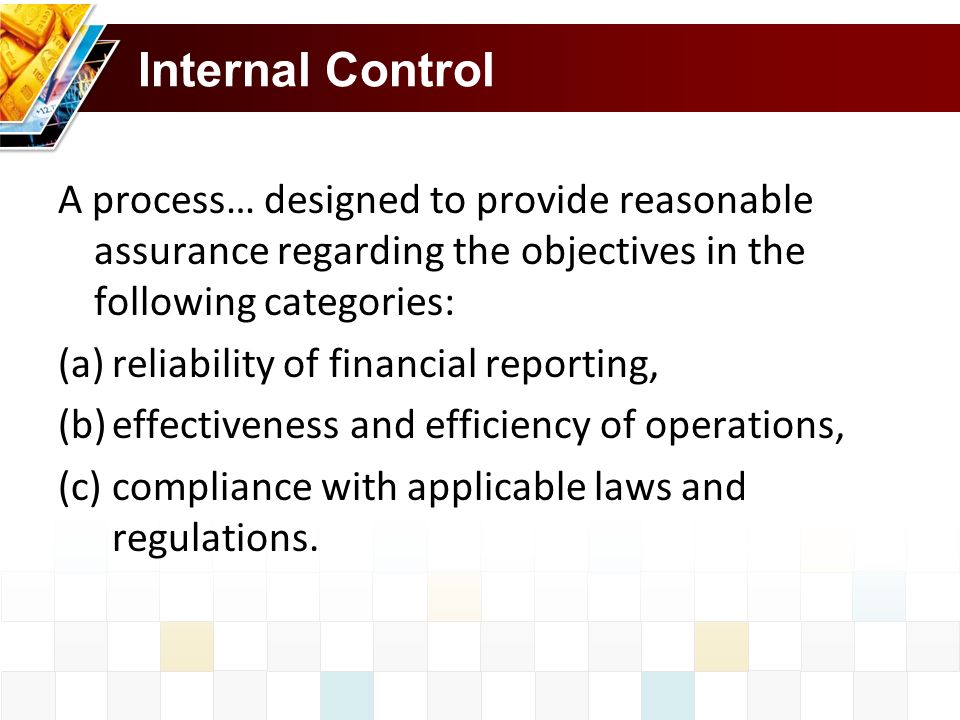 Internal Control

A process… designed to provide reasonable assurance regarding the objectives in the following categories:

(a) reliability of financial reporting,

(b) effectiveness and efficiency of operations,

(c) compliance with applicable laws and regulations.